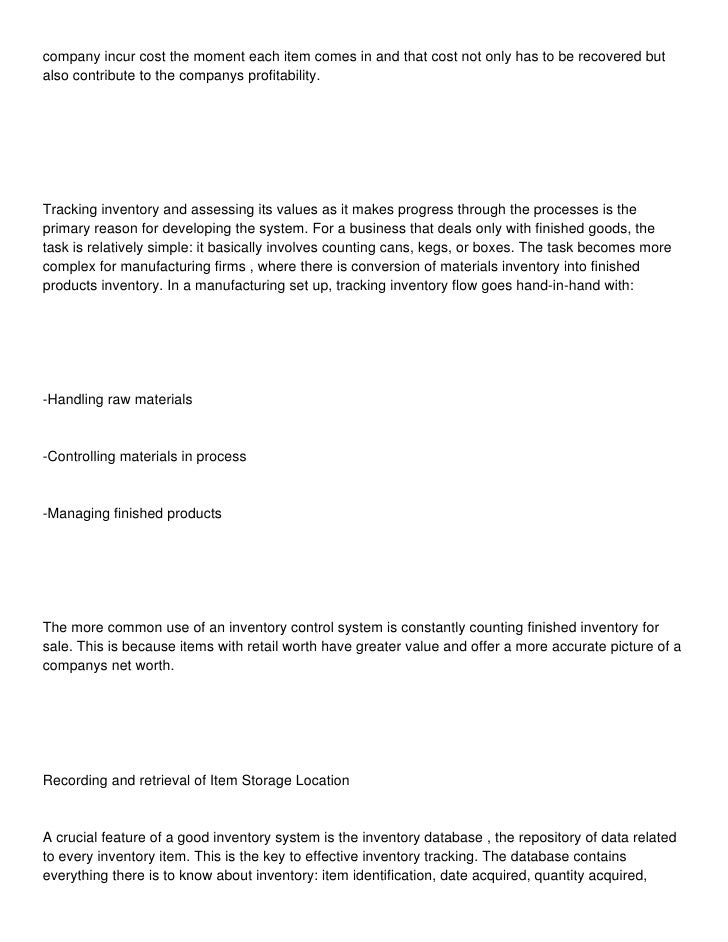 company incur cost the moment each item comes in and that cost not only has to be recovered but also contribute to the companys profitability.

Tracking inventory and assessing its values as it makes progress through the processes is the primary reason for developing the system. For a business that deals only with finished goods, the task is relatively simple: it basically involves counting cans, kegs, or boxes. The task becomes more complex for manufacturing firms , where there is conversion of materials inventory into finished products inventory. In a manufacturing set up, tracking inventory flow goes hand-in-hand with:

-Handling raw materials

-Controlling materials in process

-Managing finished products

The more common use of an inventory control system is constantly counting finished inventory for sale. This is because items with retail worth have greater value and offer a more accurate picture of a companys net worth.

Recording and retrieval of Item Storage Location

A crucial feature of a good inventory system is the inventory database , the repository of data related to every inventory item. This is the key to effective inventory tracking. The database contains everything there is to know about inventory: item identification, date acquired, quantity acquired,